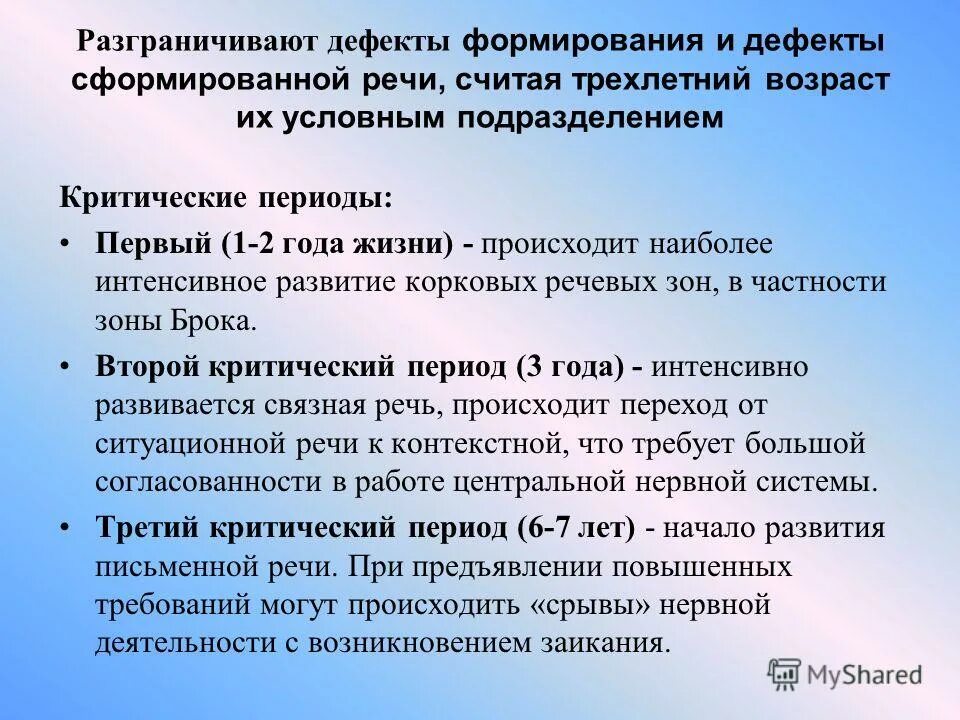 Разграничивают дефекты формирования и дефекты сформированной речи, считая трехлетний возраст их условным подразделением

Критические периоды:

• Первый (1-2 года жизни) - происходит наиболее интенсивное развитие корковых речевых зон, в частности зоны Брока.

• Второй критический период (3 года) - интенсивно развивается связная речь, происходит переход от ситуационной речи к контекстной, что требует большой согласованности в работе центральной нервной системы.

• Третий критический период (6-7 лет) - начало развития письменной речи. При предъявлении повышенных требований могут происходить «срывы» нервной деятельности с возникновением заикания.

MyShared